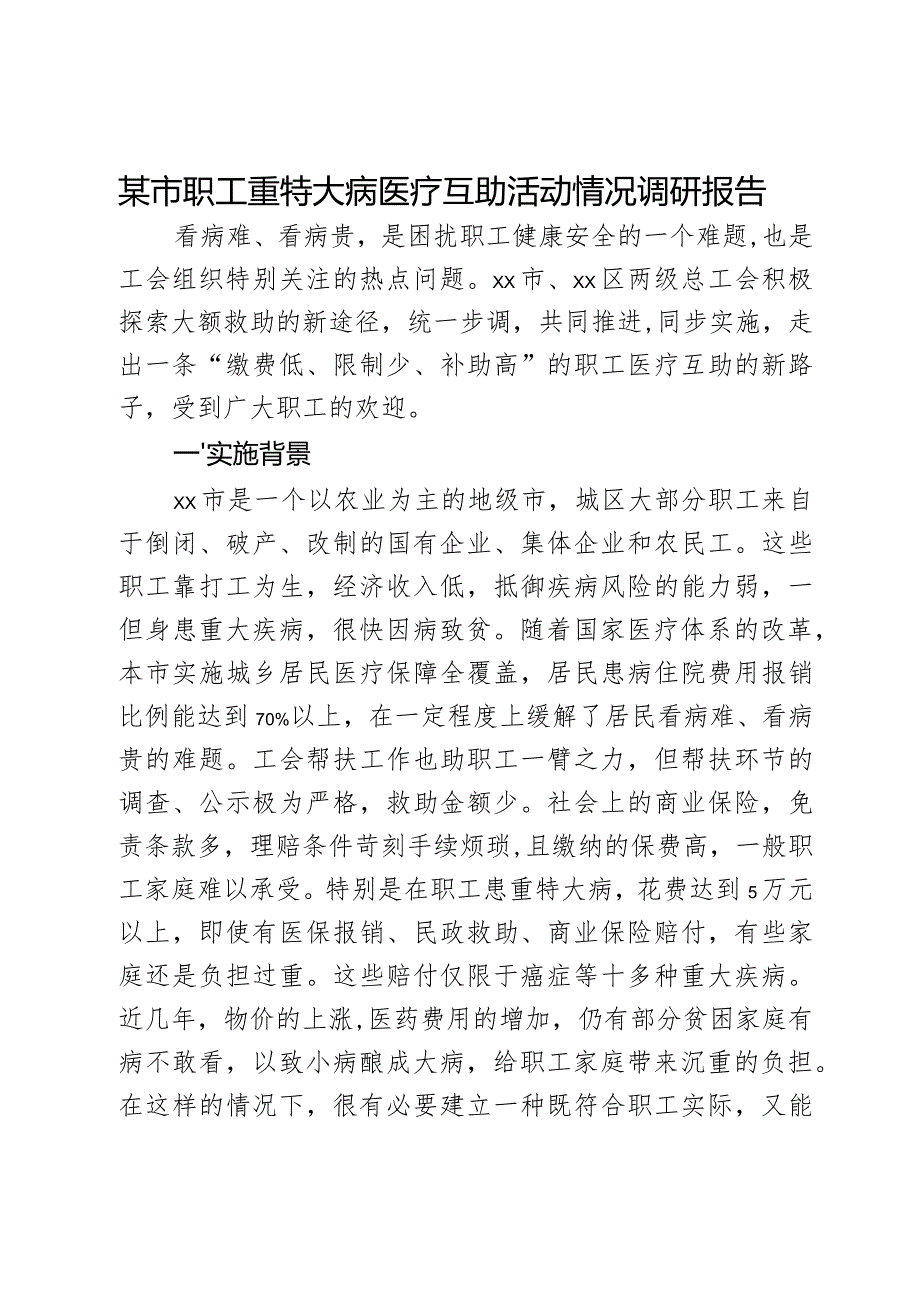 某市职工重特大病医疗互助活动情况调研报告

看病难、看病贵，是困扰职工健康安全的一个难题，也是工会组织特别关注的热点问题。xx市、xx区两级总工会积极探索大额救助的新途径，统一步调，共同推进，同步实施，走出一条“缴费低、限制少、补助高”的职工医疗互助的新路子，受到广大职工的欢迎。

一'实施背景

xx市是一个以农业为主的地级市，城区大部分职工来自于倒闭、破产、改制的国有企业、集体企业和农民工。这些职工靠打工为生，经济收入低，抵御疾病风险的能力弱，一但身患重大疾病，很快因病致贫。随着国家医疗体系的改革，本市实施城乡居民医疗保障全覆盖，居民患病住院费用报销比例能达到70%以上，在一定程度上缓解了居民看病难、看病贵的难题。工会帮扶工作也助职工一臂之力，但帮扶环节的调查、公示极为严格，救助金额少。社会上的商业保险，免责条款多，理赔条件苛刻手续烦琐，且缴纳的保费高，一般职工家庭难以承受。特别是在职工患重特大病，花费达到5万元以上，即使有医保报销、民政救助、商业保险赔付，有些家庭还是负担过重。这些赔付仅限于癌症等十多种重大疾病。近几年，物价的上涨，医药费用的增加，仍有部分贫困家庭有病不敢看，以致小病酿成大病，给职工家庭带来沉重的负担。在这样的情况下，很有必要建立一种既符合职工实际，又能